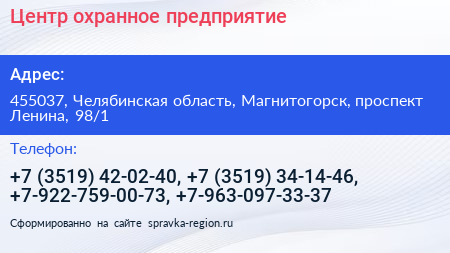 Центр охранное предприятие

Адрес:

455037, Челябинская область, Магнитогорск, проспект Ленина, 98/1

Телефон:

+7 (3519) 42-02-40, +7 (3519) 34-14-46, +7-922-759-00-73, +7-963-097-33-37

Сформированно на сайте spravka-region.ru